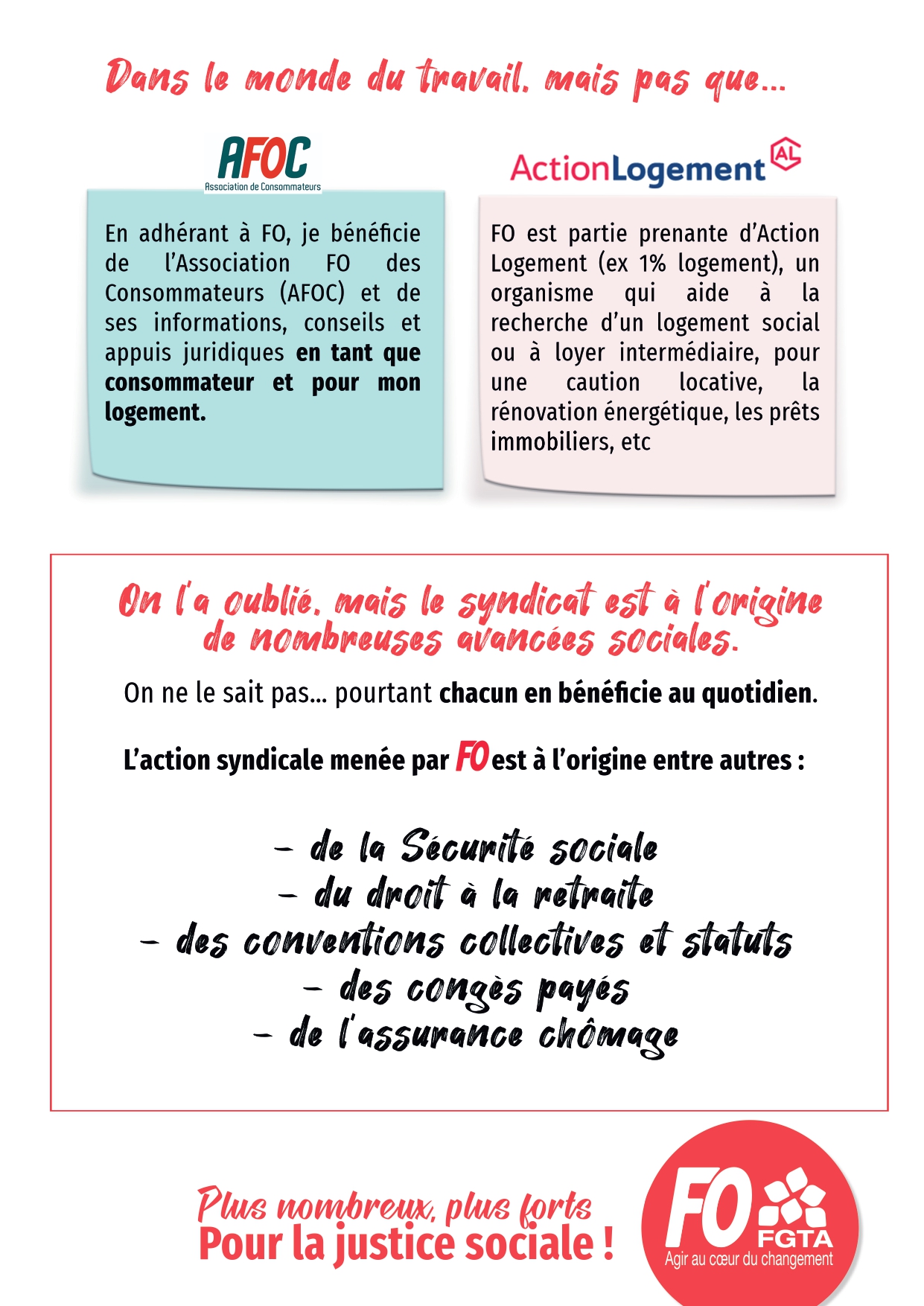 Dans le monde du travail, mais pas que...

AFOC
Association de Consommateurs

En adhérant à FO, je bénéficie de l'Association FO des Consommateurs (AFOC) et de ses informations, conseils et appuis juridiques en tant que consommateur et pour mon logement.

ActionLogement AL

FO est partie prenante d'Action Logement (ex 1% logement), un organisme qui aide à la recherche d'un logement social ou à loyer intermédiaire, pour une caution locative, la rénovation énergétique, les prêts immobiliers, etc

On l'a oublié, mais le syndicat est à l'origine de nombreuses avancées sociales.

On ne le sait pas... pourtant chacun en bénéficie au quotidien.

L'action syndicale menée par FO est à l'origine entre autres :

- de la Sécurité sociale
- du droit à la retraite
- des conventions collectives et statuts
- des congès payés
- de l'assurance chômage

Plus nombreux, plus forts
Pour la justice sociale !

FO FGTA
Agir au cœur du changement